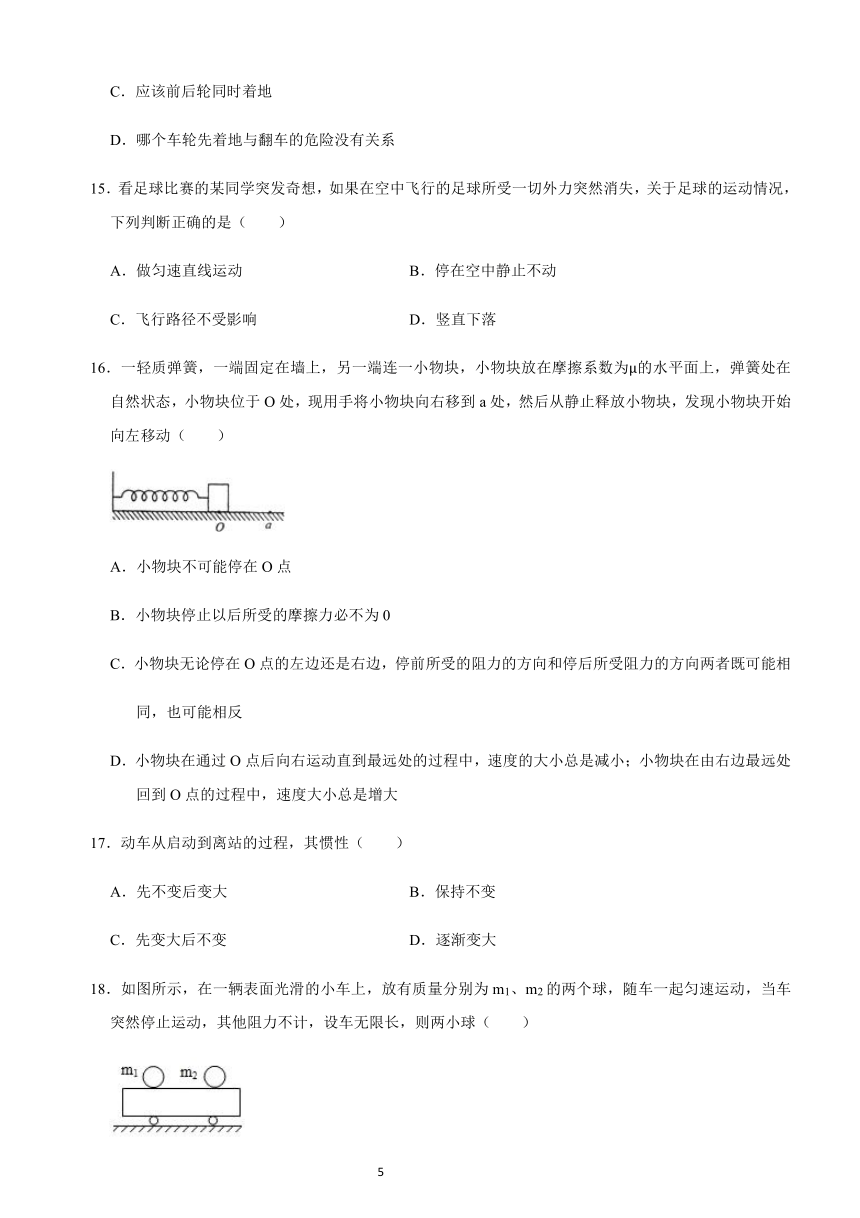 C．应该前后轮同时着地

D．哪个车轮先着地与翻车的危险没有关系

15．看足球比赛的某同学突发奇想，如果在空中飞行的足球所受一切外力突然消失，关于足球的运动情况，下列判断正确的是（　　）

A．做匀速直线运动

B．停在空中静止不动

C．飞行路径不受影响

D．竖直下落

16．一轻质弹簧，一端固定在墙上，另一端连一小物块，小物块放在摩擦系数为μ的水平面上，弹簧处在自然状态，小物块位于 O 处，现用手将小物块向右移到 a 处，然后从静止释放小物块，发现小物块开始向左移动（　　）

O　a

A．小物块不可能停在 O 点

B．小物块停止以后所受的摩擦力必不为 0

C．小物块无论停在 O 点的左边还是右边，停前所受的阻力的方向和停后所受阻力的方向两者既可能相同，也可能相反

D．小物块在通过 O 点后向右运动直到最远处的过程中，速度的大小总是减小；小物块在由右边最远处回到 O 点的过程中，速度大小总是增大

17．动车从启动到离站的过程，其惯性（　　）

A．先不变后变大

B．保持不变

C．先变大后不变

D．逐渐变大

18．如图所示，在一辆表面光滑的小车上，放有质量分别为 $m_1$、$m_2$ 的两个球，随车一起匀速运动，当车突然停止运动，其他阻力不计，设车无限长，则两小球（　　）

$m_1$　$m_2$

5